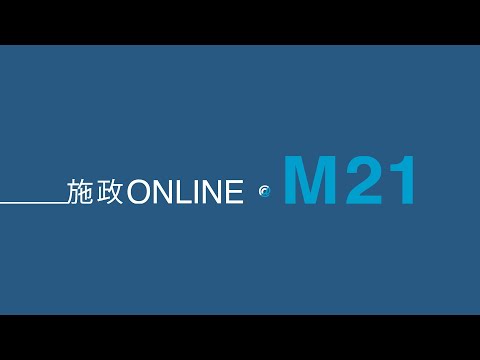 施政ONLINE @ M21